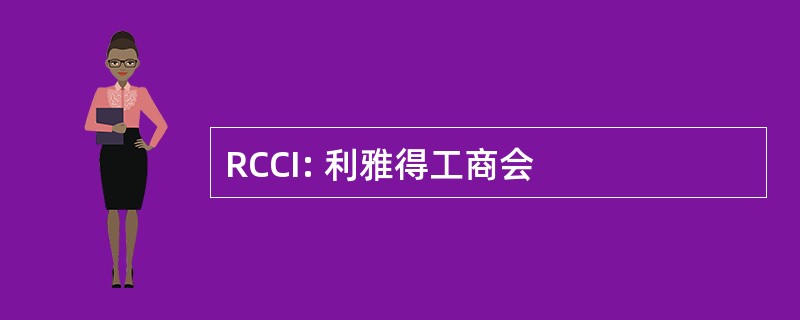 RCCI: 利雅得工商会